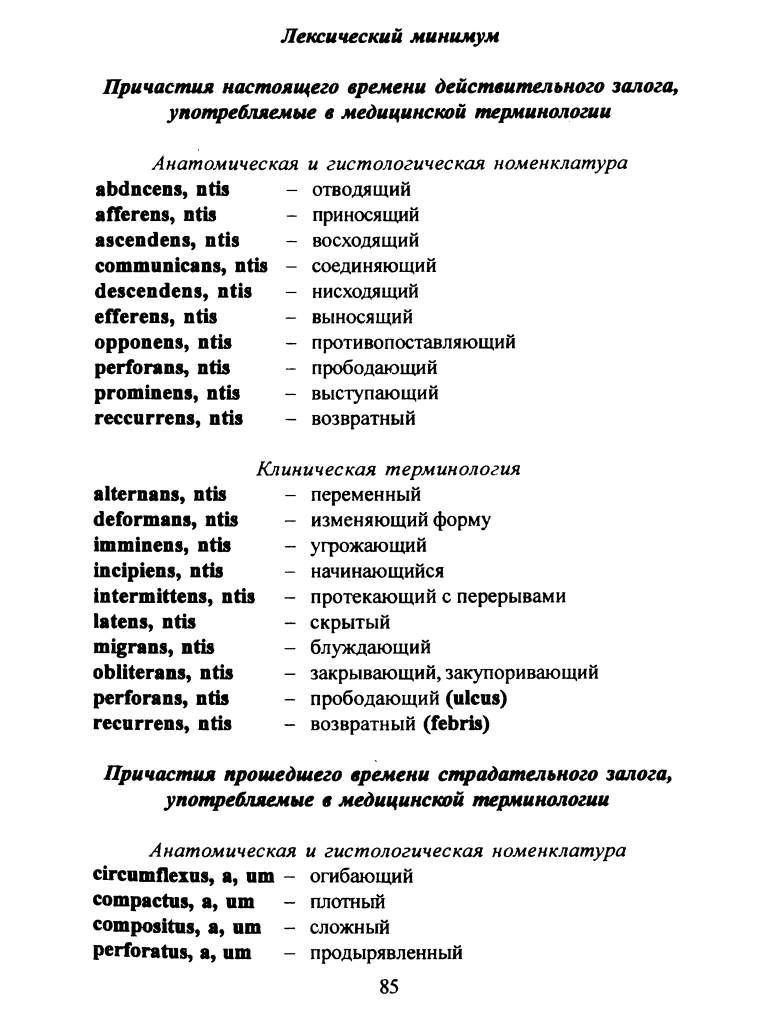 Лексический минимум

Причастия настоящего времени действительного залога, употребляемые в медицинской терминологии

Анатомическая и гистологическая номенклатура

abdncens, ntis – отводящий
afferens, ntis – приносящий
ascendens, ntis – восходящий
communicans, ntis – соединяющий
descendens, ntis – нисходящий
efferens, ntis – выносящий
opponens, ntis – противопоставляющий
perforans, ntis – прободающий
prominens, ntis – выступающий
reccurrens, ntis – возвратный

Клиническая терминология

alternans, ntis – переменный
deformans, ntis – изменяющий форму
imminens, ntis – угрожающий
incipiens, ntis – начинающийся
intermittens, ntis – протекающий с перерывами
latens, ntis – скрытый
migrans, ntis – блуждающий
obliterans, ntis – закрывающий, закупоривающий
perforans, ntis – прободающий (ulcus)
recurrens, ntis – возвратный (febris)

Причастия прошедшего времени страдательного залога, употребляемые в медицинской терминологии

Анатомическая и гистологическая номенклатура

circumflexus, a, um – огибающий
compactus, a, um – плотный
compositus, a, um – сложный
perforatus, a, um – продырявленный

85